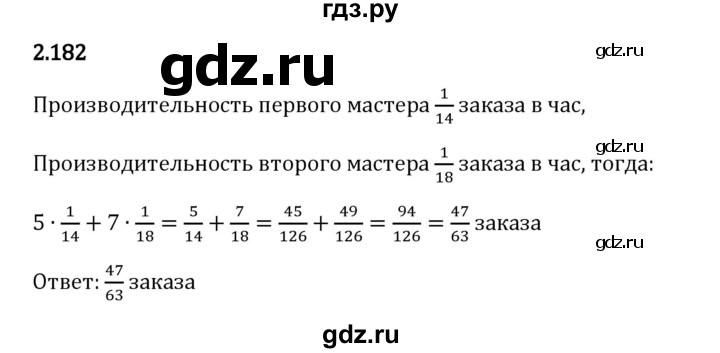 гдз.ру

2.182

gdz.ru

gdz.ru

Производительность первого мастера $\frac{1}{14}$ заказа в час,

gdz.ru

Производительность второго мастера $\frac{1}{18}$ заказа в час, тогда:

$5 \cdot \frac{1}{14} + 7 \cdot \frac{1}{18} = \frac{5}{14} + \frac{7}{18} = \frac{45}{126} + \frac{49}{126} = \frac{94}{126} = \frac{47}{63}$ заказа

gdz.ru

Ответ: $\frac{47}{63}$ заказа

gdz.ru